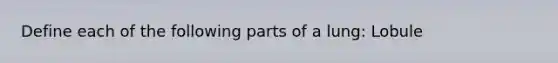 Define each of the following parts of a lung: Lobule